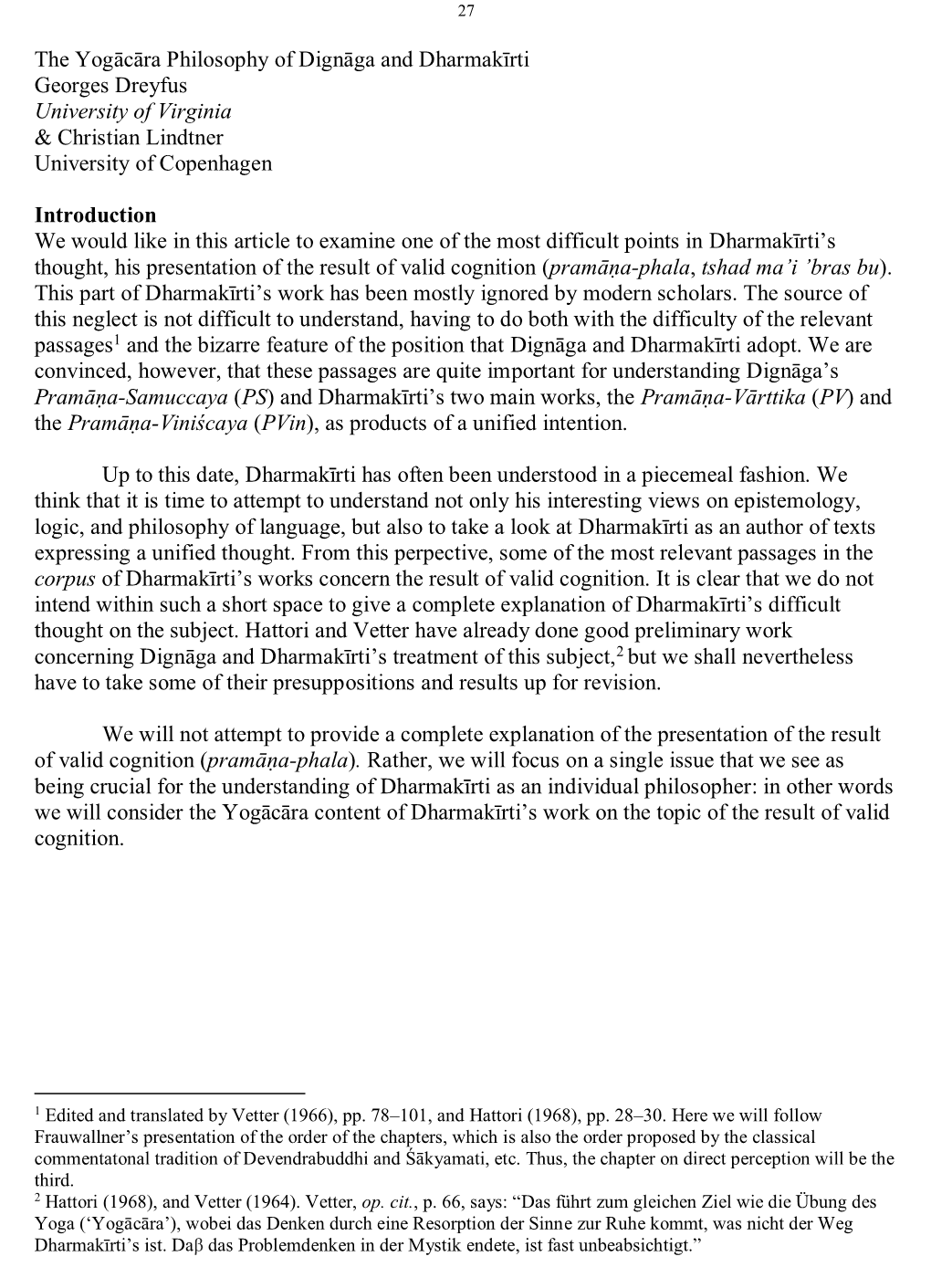 27

The Yogācāra Philosophy of Dignāga and Dharmakīrti
Georges Dreyfus
University of Virginia
& Christian Lindtner
University of Copenhagen

Introduction
We would like in this article to examine one of the most difficult points in Dharmakīrti's thought, his presentation of the result of valid cognition (pramāṇa-phala, tshad ma'i 'bras bu). This part of Dharmakīrti's work has been mostly ignored by modern scholars. The source of this neglect is not difficult to understand, having to do both with the difficulty of the relevant passages$^1$ and the bizarre feature of the position that Dignāga and Dharmakīrti adopt. We are convinced, however, that these passages are quite important for understanding Dignāga's Pramāṇa-Samuccaya (PS) and Dharmakīrti's two main works, the Pramāṇa-Vārttika (PV) and the Pramāṇa-Viniścaya (PVin), as products of a unified intention.

Up to this date, Dharmakīrti has often been understood in a piecemeal fashion. We think that it is time to attempt to understand not only his interesting views on epistemology, logic, and philosophy of language, but also to take a look at Dharmakīrti as an author of texts expressing a unified thought. From this perpective, some of the most relevant passages in the corpus of Dharmakīrti's works concern the result of valid cognition. It is clear that we do not intend within such a short space to give a complete explanation of Dharmakīrti's difficult thought on the subject. Hattori and Vetter have already done good preliminary work concerning Dignāga and Dharmakīrti's treatment of this subject,$^2$ but we shall nevertheless have to take some of their presuppositions and results up for revision.

We will not attempt to provide a complete explanation of the presentation of the result of valid cognition (pramāṇa-phala). Rather, we will focus on a single issue that we see as being crucial for the understanding of Dharmakīrti as an individual philosopher: in other words we will consider the Yogācāra content of Dharmakīrti's work on the topic of the result of valid cognition.

$^1$ Edited and translated by Vetter (1966), pp. 78–101, and Hattori (1968), pp. 28–30. Here we will follow Frauwallner's presentation of the order of the chapters, which is also the order proposed by the classical commentatonal tradition of Devendrabuddhi and Śākyamati, etc. Thus, the chapter on direct perception will be the third.
$^2$ Hattori (1968), and Vetter (1964). Vetter, op. cit., p. 66, says: "Das führt zum gleichen Ziel wie die Übung des Yoga ('Yogācāra'), wobei das Denken durch eine Resorption der Sinne zur Ruhe kommt, was nicht der Weg Dharmakīrti's ist. Daβ das Problemdenken in der Mystik endete, ist fast unbeabsichtigt."